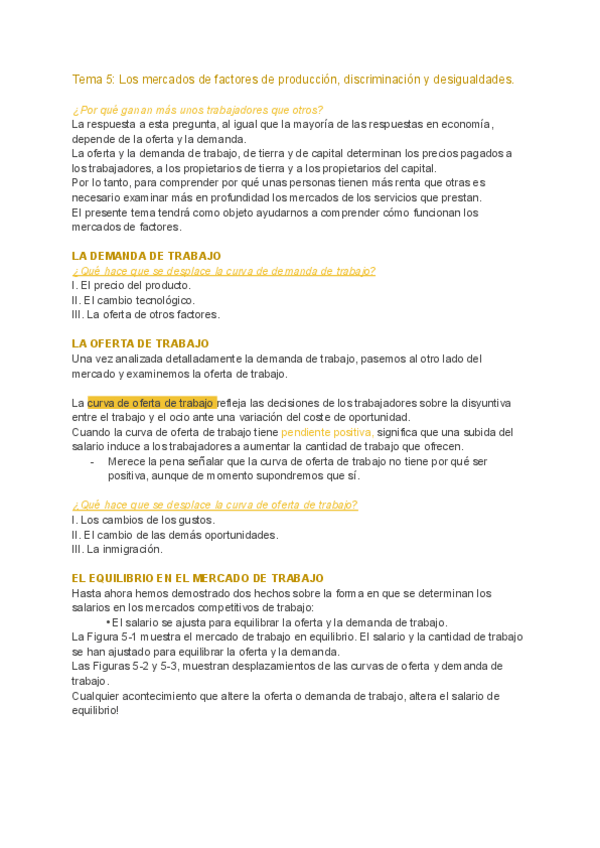 Tema 5: Los mercados de factores de producción, discriminación y desigualdades.

¿Por qué ganan más unos trabajadores que otros?
La respuesta a esta pregunta, al igual que la mayoría de las respuestas en economía, depende de la oferta y la demanda.
La oferta y la demanda de trabajo, de tierra y de capital determinan los precios pagados a los trabajadores, a los propietarios de tierra y a los propietarios del capital.
Por lo tanto, para comprender por qué unas personas tienen más renta que otras es necesario examinar más en profundidad los mercados de los servicios que prestan.
El presente tema tendrá como objeto ayudarnos a comprender cómo funcionan los mercados de factores.

LA DEMANDA DE TRABAJO
¿Qué hace que se desplace la curva de demanda de trabajo?
I. El precio del producto.
II. El cambio tecnológico.
III. La oferta de otros factores.

LA OFERTA DE TRABAJO
Una vez analizada detalladamente la demanda de trabajo, pasemos al otro lado del mercado y examinemos la oferta de trabajo.

La curva de oferta de trabajo refleja las decisiones de los trabajadores sobre la disyuntiva entre el trabajo y el ocio ante una variación del coste de oportunidad.
Cuando la curva de oferta de trabajo tiene pendiente positiva, significa que una subida del salario induce a los trabajadores a aumentar la cantidad de trabajo que ofrecen.
- Merece la pena señalar que la curva de oferta de trabajo no tiene por qué ser positiva, aunque de momento supondremos que sí.

¿Qué hace que se desplace la curva de oferta de trabajo?
I. Los cambios de los gustos.
II. El cambio de las demás oportunidades.
III. La inmigración.

EL EQUILIBRIO EN EL MERCADO DE TRABAJO
Hasta ahora hemos demostrado dos hechos sobre la forma en que se determinan los salarios en los mercados competitivos de trabajo:
• El salario se ajusta para equilibrar la oferta y la demanda de trabajo.
La Figura 5-1 muestra el mercado de trabajo en equilibrio. El salario y la cantidad de trabajo se han ajustado para equilibrar la oferta y la demanda.
Las Figuras 5-2 y 5-3, muestran desplazamientos de las curvas de oferta y demanda de trabajo.
Cualquier acontecimiento que altere la oferta o demanda de trabajo, altera el salario de equilibrio!